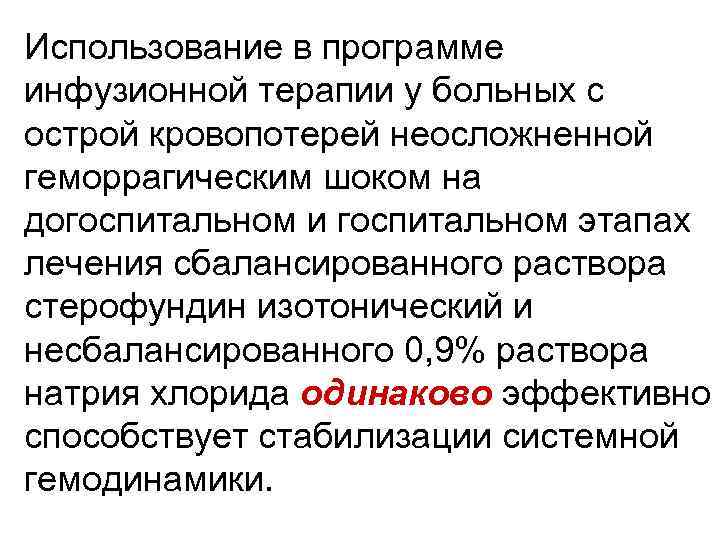 Использование в программе инфузионной терапии у больных с острой кровопотерей неосложненной геморрагическим шоком на догоспитальном и госпитальном этапах лечения сбалансированного раствора стерофундин изотонический и несбалансированного 0,9% раствора натрия хлорида одинаково эффективно способствует стабилизации системной гемодинамики.